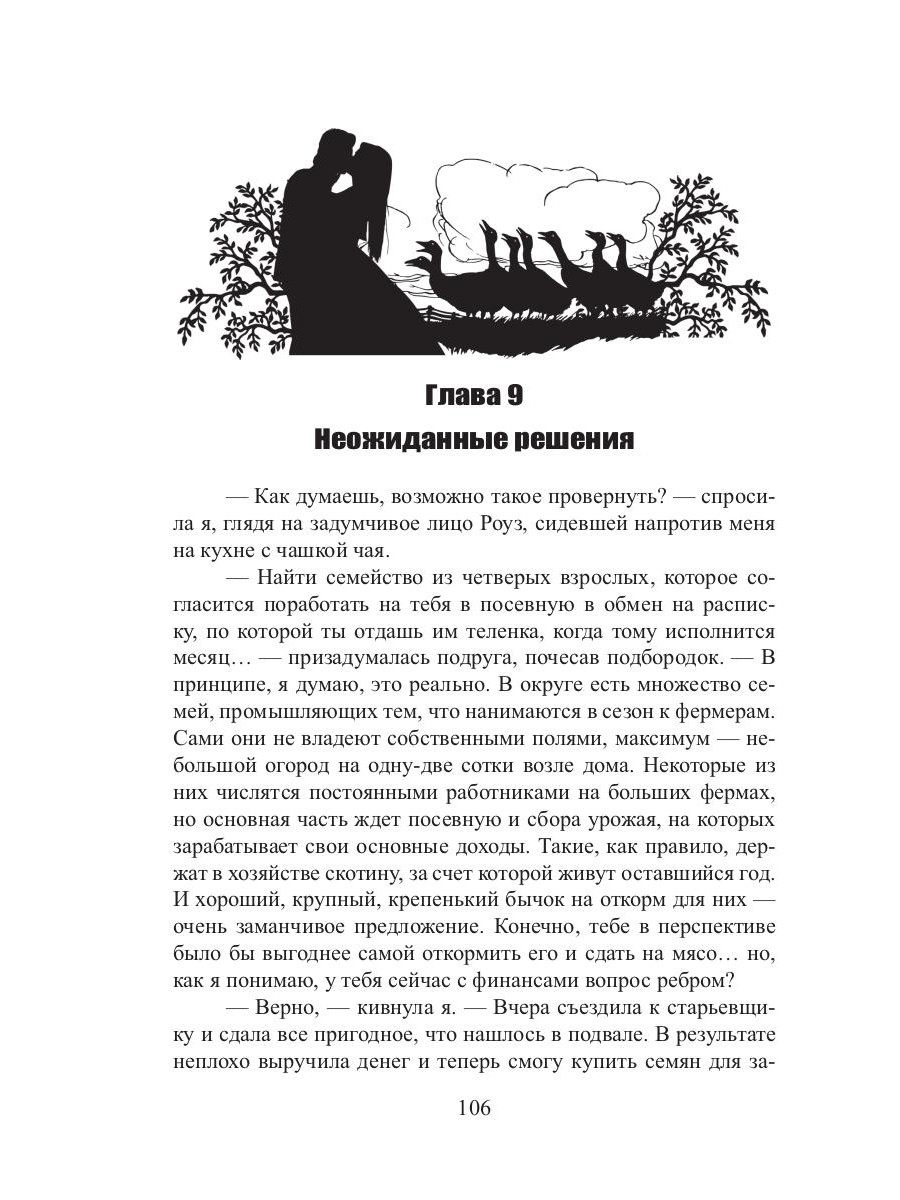 Глава 9
Неожиданные решения

— Как думаешь, возможно такое провернуть? — спросила я, глядя на задумчивое лицо Роуз, сидевшей напротив меня на кухне с чашкой чая.

— Найти семейство из четверых взрослых, которое согласится поработать на тебя в посевную в обмен на расписку, по которой ты отдашь им теленка, когда тому исполнится месяц… — призадумалась подруга, почесав подбородок. — В принципе, я думаю, это реально. В округе есть множество семей, промышляющих тем, что нанимаются в сезон к фермерам. Сами они не владеют собственными полями, максимум — небольшой огород на одну-две сотки возле дома. Некоторые из них числятся постоянными работниками на больших фермах, но основная часть ждет посевную и сбора урожая, на которых зарабатывает свои основные доходы. Такие, как правило, держат в хозяйстве скотину, за счет которой живут оставшийся год. И хороший, крупный, крепенький бычок на откорм для них — очень заманчивое предложение. Конечно, тебе в перспективе было бы выгоднее самой откормить его и сдать на мясо… но, как я понимаю, у тебя сейчас с финансами вопрос ребром?

— Верно, — кивнула я. — Вчера съездила к старьевщику и сдала все пригодное, что нашлось в подвале. В результате неплохо выручила денег и теперь смогу купить семян для за-

106